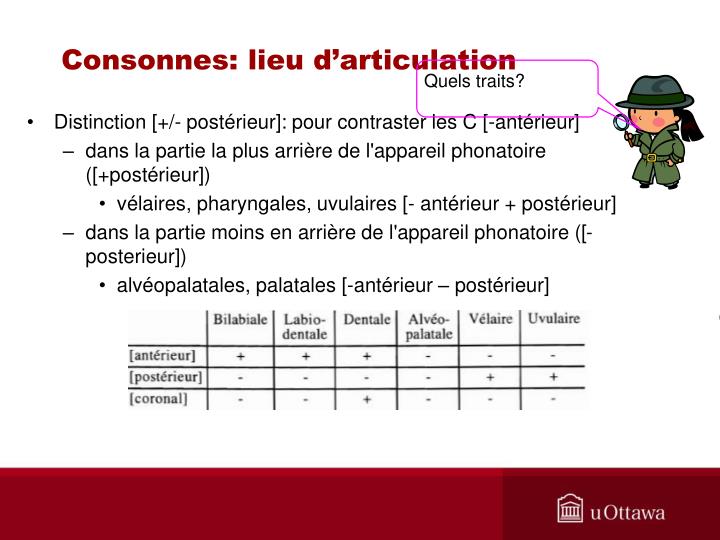 Consonnes: lieu d'articulation

Quels traits?

• Distinction [+/- postérieur]: pour contraster les C [-antérieur]
– dans la partie la plus arrière de l'appareil phonatoire ([+postérieur])
• vélaires, pharyngales, uvulaires [- antérieur + postérieur]
– dans la partie moins en arrière de l'appareil phonatoire ([-posterieur])
• alvéopalatales, palatales [-antérieur – postérieur]

| | Bilabiale | Labio-dentale | Dentale | Alvéo-palatale | Vélaire | Uvulaire |
|---|---|---|---|---|---|---|
| [antérieur] | + | + | + | - | - | - |
| [postérieur] | - | - | - | - | + | + |
| [coronal] | - | - | + | - | - | - |

uOttawa